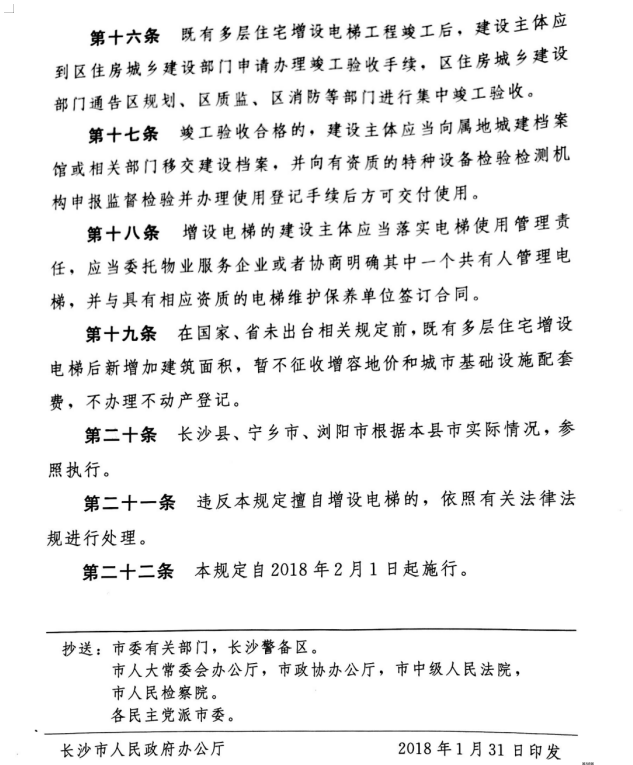 第十六条　既有多层住宅增设电梯工程竣工后，建设主体应到区住房城乡建设部门申请办理竣工验收手续，区住房城乡建设部门通告区规划、区质监、区消防等部门进行集中竣工验收。

第十七条　竣工验收合格的，建设主体应当向属地城建档案馆或相关部门移交建设档案，并向有资质的特种设备检验检测机构申报监督检验并办理使用登记手续后方可交付使用。

第十八条　增设电梯的建设主体应当落实电梯使用管理责任，应当委托物业服务企业或者协商明确其中一个共有人管理电梯，并与具有相应资质的电梯维护保养单位签订合同。

第十九条　在国家、省未出台相关规定前，既有多层住宅增设电梯后新增加建筑面积，暂不征收增容地价和城市基础设施配套费，不办理不动产登记。

第二十条　长沙县、宁乡市、浏阳市根据本县市实际情况，参照执行。

第二十一条　违反本规定擅自增设电梯的，依照有关法律法规进行处理。

第二十二条　本规定自2018年2月1日起施行。

抄送：市委有关部门，长沙警备区。
市人大常委会办公厅，市政协办公厅，市中级人民法院，
市人民检察院。
各民主党派市委。

长沙市人民政府办公厅　　2018年1月31日印发